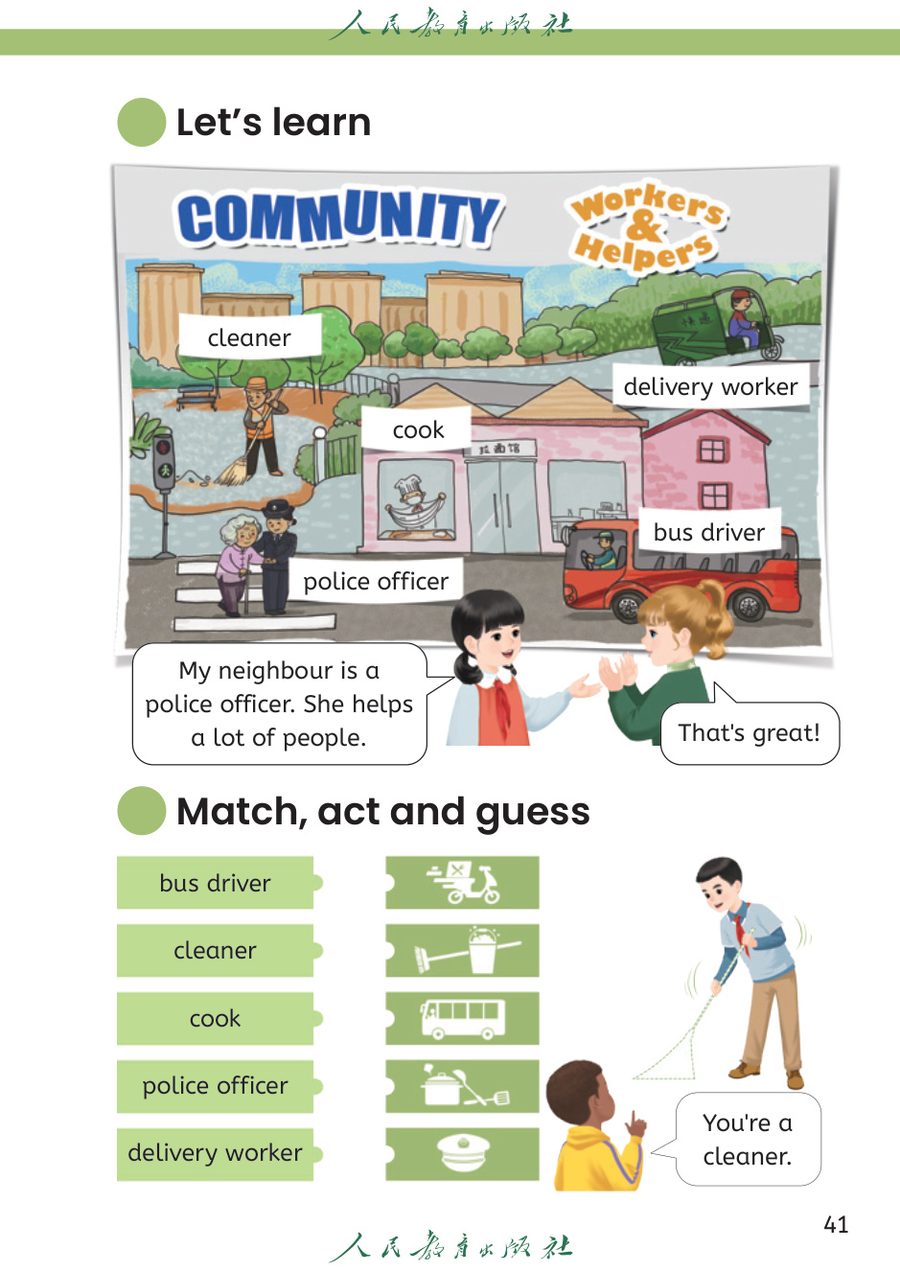 人民教育出版社

Let's learn

COMMUNITY

Workers & Helpers

cleaner

delivery worker

cook

拉面馆

bus driver

police officer

My neighbour is a police officer. She helps a lot of people.

That's great!

Match, act and guess

bus driver

cleaner

cook

police officer

delivery worker

You're a cleaner.

41

人民教育出版社